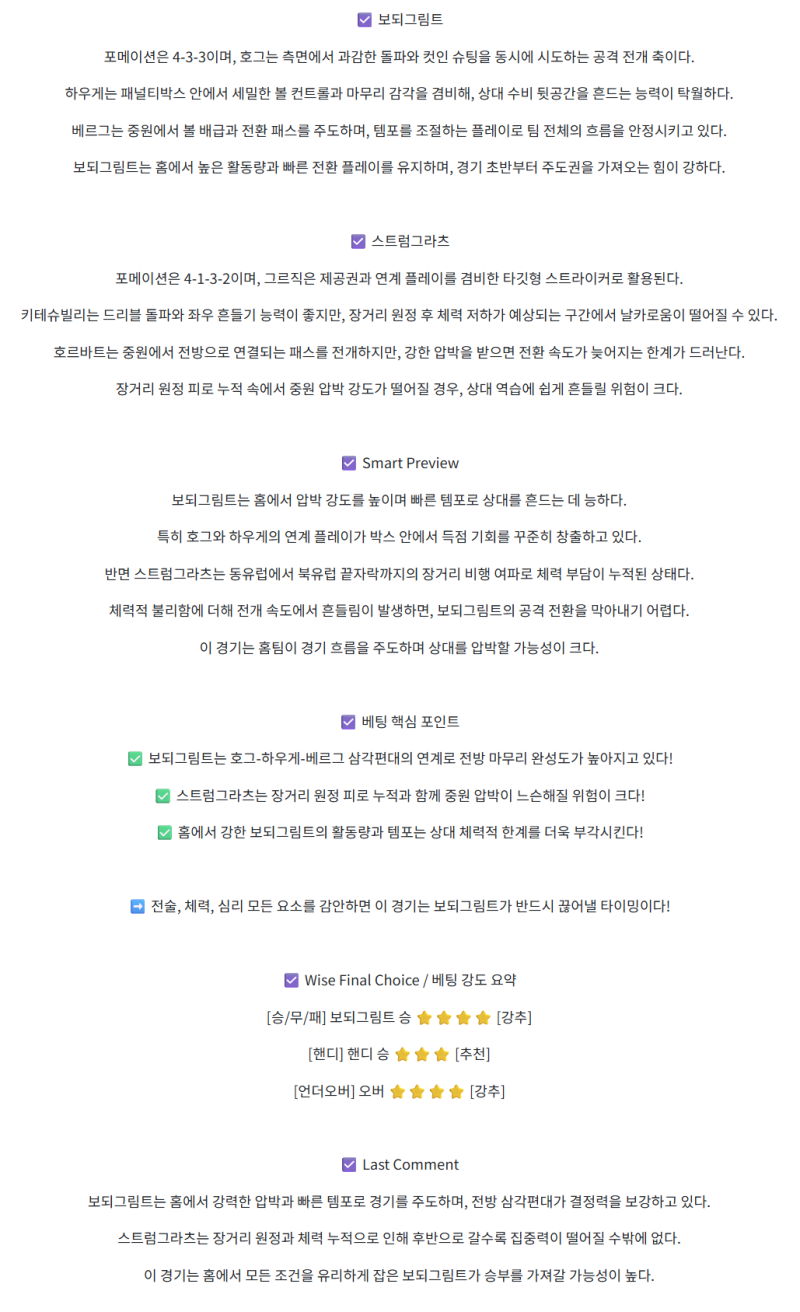 ☑ 보되그림트

포메이션은 4-3-3이며, 호그는 측면에서 과감한 돌파와 컷인 슈팅을 동시에 시도하는 공격 전개 축이다.

하우게는 패널티박스 안에서 세밀한 볼 컨트롤과 마무리 감각을 겸비해, 상대 수비 뒷공간을 흔드는 능력이 탁월하다.

베르그는 중원에서 볼 배급과 전환 패스를 주도하며, 템포를 조절하는 플레이로 팀 전체의 흐름을 안정시키고 있다.

보되그림트는 홈에서 높은 활동량과 빠른 전환 플레이를 유지하며, 경기 초반부터 주도권을 가져오는 힘이 강하다.

☑ 스트럼그라츠

포메이션은 4-1-3-2이며, 그르직은 제공권과 연계 플레이를 겸비한 타깃형 스트라이커로 활용된다.

키테슈빌리는 드리블 돌파와 좌우 흔들기 능력이 좋지만, 장거리 원정 후 체력 저하가 예상되는 구간에서 날카로움이 떨어질 수 있다.

호르바트는 중원에서 전방으로 연결되는 패스를 전개하지만, 강한 압박을 받으면 전환 속도가 늦어지는 한계가 드러난다.

장거리 원정 피로 누적 속에서 중원 압박 강도가 떨어질 경우, 상대 역습에 쉽게 흔들릴 위험이 크다.

☑ Smart Preview

보되그림트는 홈에서 압박 강도를 높이며 빠른 템포로 상대를 흔드는 데 능하다.

특히 호그와 하우게의 연계 플레이가 박스 안에서 득점 기회를 꾸준히 창출하고 있다.

반면 스트럼그라츠는 동유럽에서 북유럽 끝자락까지의 장거리 비행 여파로 체력 부담이 누적된 상태다.

체력적 불리함에 더해 전개 속도에서 흔들림이 발생하면, 보되그림트의 공격 전환을 막아내기 어렵다.

이 경기는 홈팀이 경기 흐름을 주도하며 상대를 압박할 가능성이 크다.

☑ 베팅 핵심 포인트

✅ 보되그림트는 호그-하우게-베르그 삼각편대의 연계로 전방 마무리 완성도가 높아지고 있다!

✅ 스트럼그라츠는 장거리 원정 피로 누적과 함께 중원 압박이 느슨해질 위험이 크다!

✅ 홈에서 강한 보되그림트의 활동량과 템포는 상대 체력적 한계를 더욱 부각시킨다!

➡ 전술, 체력, 심리 모든 요소를 감안하면 이 경기는 보되그림트가 반드시 끊어낼 타이밍이다!

☑ Wise Final Choice / 베팅 강도 요약

[승/무/패] 보되그림트 승 ⭐⭐⭐⭐ [강추]

[핸디] 핸디 승 ⭐⭐⭐ [추천]

[언더오버] 오버 ⭐⭐⭐⭐ [강추]

☑ Last Comment

보되그림트는 홈에서 강력한 압박과 빠른 템포로 경기를 주도하며, 전방 삼각편대가 결정력을 보강하고 있다.

스트럼그라츠는 장거리 원정과 체력 누적으로 인해 후반으로 갈수록 집중력이 떨어질 수밖에 없다.

이 경기는 홈에서 모든 조건을 유리하게 잡은 보되그림트가 승부를 가져갈 가능성이 높다.